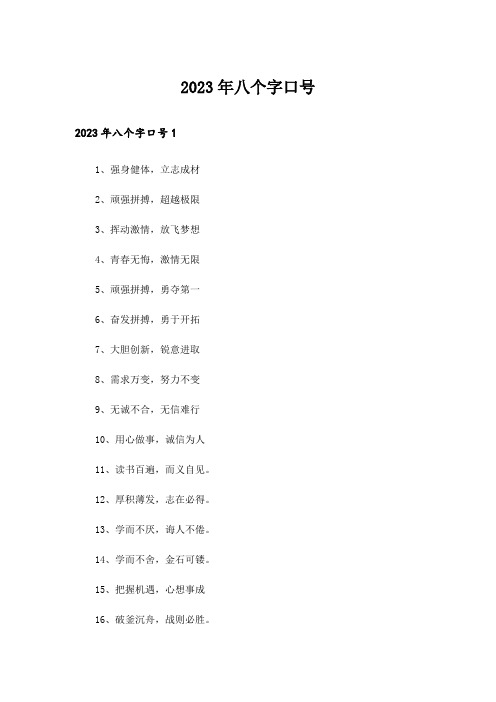 2023年八个字口号

2023年八个字口号1

1、强身健体，立志成材

2、顽强拼搏，超越极限

3、挥动激情，放飞梦想

4、青春无悔，激情无限

5、顽强拼搏，勇夺第一

6、奋发拼搏，勇于开拓

7、大胆创新，锐意进取

8、需求万变，努力不变

9、无诚不合，无信难行

10、用心做事，诚信为人

11、读书百遍，而义自见。

12、厚积薄发，志在必得。

13、学而不厌，诲人不倦。

14、学而不舍，金石可镂。

15、把握机遇，心想事成

16、破釜沉舟，战则必胜。